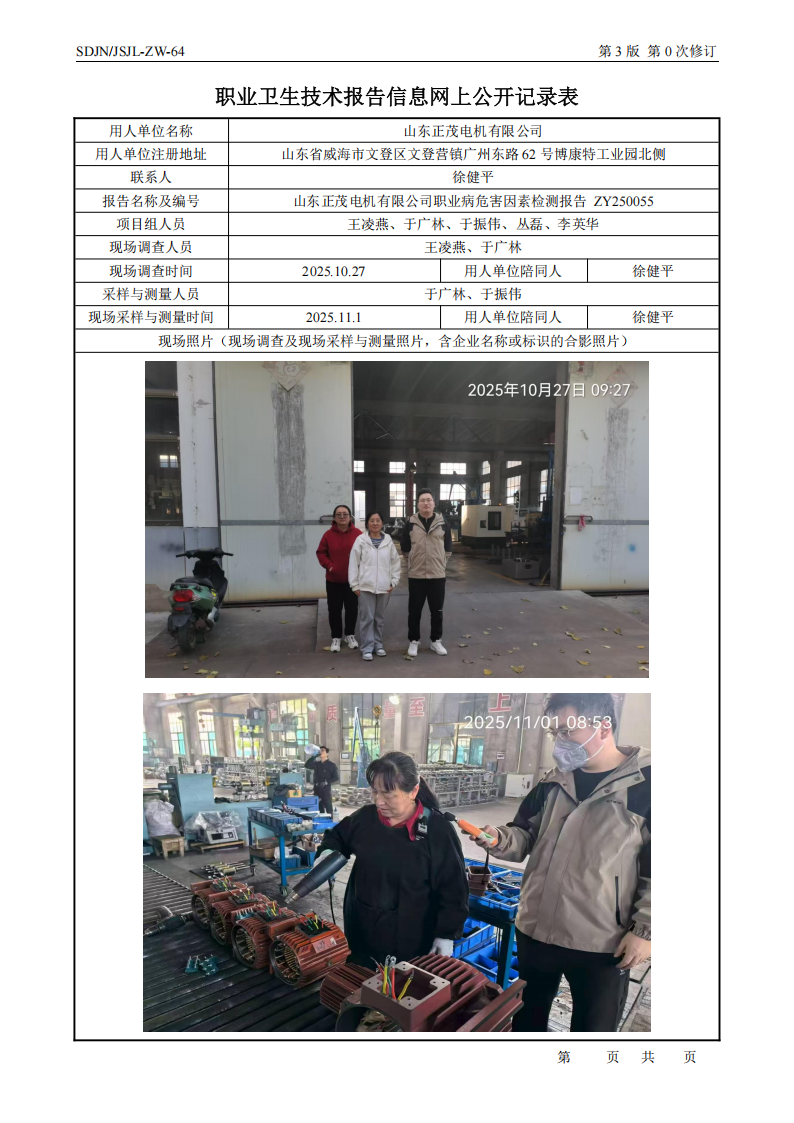 SDJN/JSJL-ZW-64 第 3 版 第 0 次修订

职业卫生技术报告信息网上公开记录表

| 用人单位名称 | 山东正茂电机有限公司 | | |
|---|---|---|---|
| 用人单位注册地址 | 山东省威海市文登区文登营镇广州东路 62 号博康特工业园北侧 | | |
| 联系人 | 徐健平 | | |
| 报告名称及编号 | 山东正茂电机有限公司职业病危害因素检测报告 ZY250055 | | |
| 项目组人员 | 王凌燕、于广林、于振伟、丛磊、李英华 | | |
| 现场调查人员 | 王凌燕、于广林 | | |
| 现场调查时间 | 2025.10.27 | 用人单位陪同人 | 徐健平 |
| 采样与测量人员 | 于广林、于振伟 | | |
| 现场采样与测量时间 | 2025.11.1 | 用人单位陪同人 | 徐健平 |
| 现场照片（现场调查及现场采样与测量照片，含企业名称或标识的合影照片） | | | |

2025年10月27日 09:27

2025/11/01 08:53

第 页 共 页